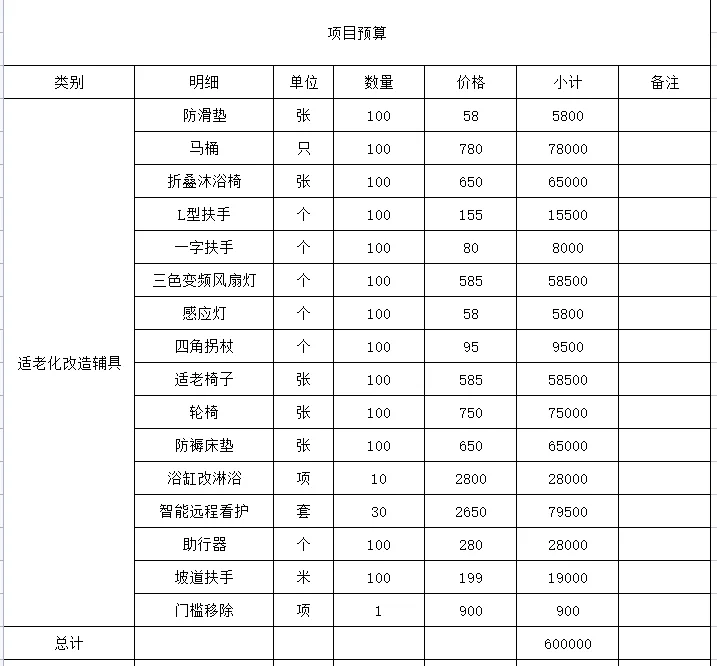 项目预算

| 类别 | 明细 | 单位 | 数量 | 价格 | 小计 | 备注 |
|---|---|---|---|---|---|---|
| 适老化改造辅具 | 防滑垫 | 张 | 100 | 58 | 5800 | |
| | 马桶 | 只 | 100 | 780 | 78000 | |
| | 折叠沐浴椅 | 张 | 100 | 650 | 65000 | |
| | L型扶手 | 个 | 100 | 155 | 15500 | |
| | 一字扶手 | 个 | 100 | 80 | 8000 | |
| | 三色变频风扇灯 | 个 | 100 | 585 | 58500 | |
| | 感应灯 | 个 | 100 | 58 | 5800 | |
| | 四角拐杖 | 个 | 100 | 95 | 9500 | |
| | 适老椅子 | 张 | 100 | 585 | 58500 | |
| | 轮椅 | 张 | 100 | 750 | 75000 | |
| | 防褥床垫 | 张 | 100 | 650 | 65000 | |
| | 浴缸改淋浴 | 项 | 10 | 2800 | 28000 | |
| | 智能远程看护 | 套 | 30 | 2650 | 79500 | |
| | 助行器 | 个 | 100 | 280 | 28000 | |
| | 坡道扶手 | 米 | 100 | 199 | 19000 | |
| | 门槛移除 | 项 | 1 | 900 | 900 | |
| 总计 | | | | | 600000 | |